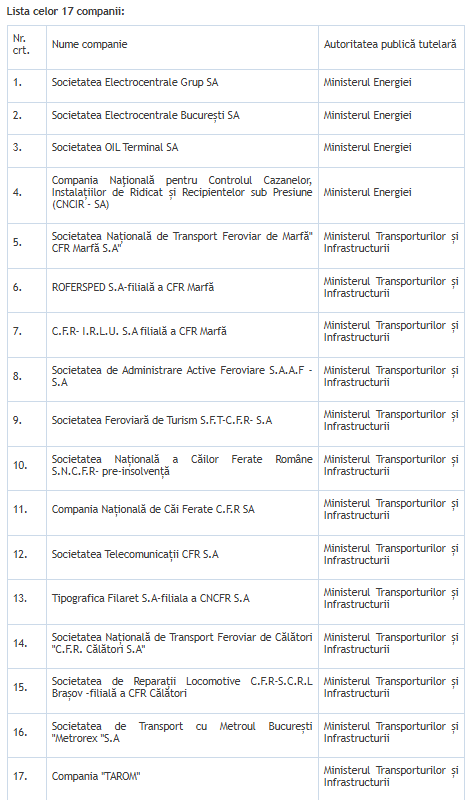 Lista celor 17 companii:

| Nr. crt. | Nume companie | Autoritatea publică tutelară |
|---|---|---|
| 1. | Societatea Electrocentrale Grup SA | Ministerul Energiei |
| 2. | Societatea Electrocentrale București SA | Ministerul Energiei |
| 3. | Societatea OIL Terminal SA | Ministerul Energiei |
| 4. | Compania Națională pentru Controlul Cazanelor, Instalațiilor de Ridicat și Recipientelor sub Presiune (CNCIR - SA) | Ministerul Energiei |
| 5. | Societatea Națională de Transport Feroviar de Marfă" CFR Marfă S.A" | Ministerul Transporturilor și Infrastructurii |
| 6. | ROFERSPED S.A-filială a CFR Marfă | Ministerul Transporturilor și Infrastructurii |
| 7. | C.F.R- I.R.L.U. S.A filială a CFR Marfă | Ministerul Transporturilor și Infrastructurii |
| 8. | Societatea de Administrare Active Feroviare S.A.A.F - S.A | Ministerul Transporturilor și Infrastructurii |
| 9. | Societatea Feroviară de Turism S.F.T-C.F.R- S.A | Ministerul Transporturilor și Infrastructurii |
| 10. | Societatea Națională a Căilor Ferate Române S.N.C.F.R- pre-insolvență | Ministerul Transporturilor și Infrastructurii |
| 11. | Compania Națională de Căi Ferate C.F.R SA | Ministerul Transporturilor și Infrastructurii |
| 12. | Societatea Telecomunicații CFR S.A | Ministerul Transporturilor și Infrastructurii |
| 13. | Tipografica Filaret S.A-filiala a CNCFR S.A | Ministerul Transporturilor și Infrastructurii |
| 14. | Societatea Națională de Transport Feroviar de Călători "C.F.R. Călători S.A" | Ministerul Transporturilor și Infrastructurii |
| 15. | Societatea de Reparații Locomotive C.F.R-S.C.R.L Brașov -filială a CFR Călători | Ministerul Transporturilor și Infrastructurii |
| 16. | Societatea de Transport cu Metroul București "Metrorex "S.A | Ministerul Transporturilor și Infrastructurii |
| 17. | Compania "TAROM" | Ministerul Transporturilor și Infrastructurii |